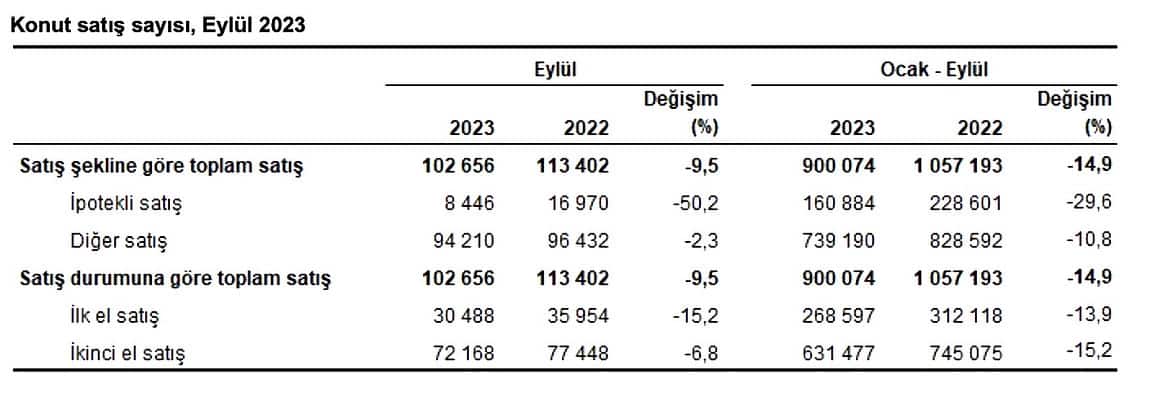 Konut satış sayısı, Eylül 2023

| | Eylül | | | Ocak - Eylül | | |
|---|---|---|---|---|---|---|
| | 2023 | 2022 | Değişim (%) | 2023 | 2022 | Değişim (%) |
| Satış şekline göre toplam satış | 102 656 | 113 402 | -9,5 | 900 074 | 1 057 193 | -14,9 |
| İpotekli satış | 8 446 | 16 970 | -50,2 | 160 884 | 228 601 | -29,6 |
| Diğer satış | 94 210 | 96 432 | -2,3 | 739 190 | 828 592 | -10,8 |
| Satış durumuna göre toplam satış | 102 656 | 113 402 | -9,5 | 900 074 | 1 057 193 | -14,9 |
| İlk el satış | 30 488 | 35 954 | -15,2 | 268 597 | 312 118 | -13,9 |
| İkinci el satış | 72 168 | 77 448 | -6,8 | 631 477 | 745 075 | -15,2 |